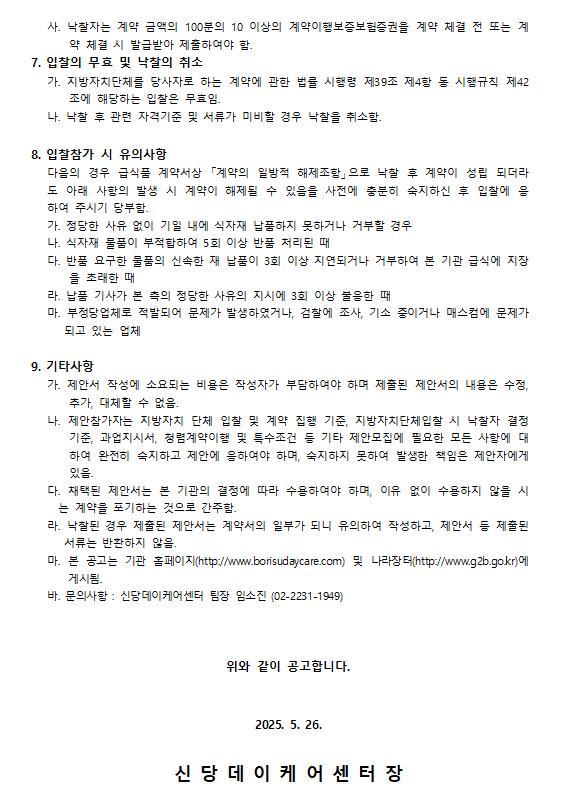 사. 낙찰자는 계약 금액의 100분의 10 이상의 계약이행보증보험증권을 계약 체결 전 또는 계약 체결 시 발급받아 제출하여야 함.

7. 입찰의 무효 및 낙찰의 취소
가. 지방자치단체를 당사자로 하는 계약에 관한 법률 시행령 제39조 제4항 동 시행규칙 제42조에 해당하는 입찰은 무효임.
나. 낙찰 후 관련 자격기준 및 서류가 미비할 경우 낙찰을 취소함.

8. 입찰참가 시 유의사항
다음의 경우 급식품 계약서상 「계약의 일방적 해제조항」으로 낙찰 후 계약이 성립 되더라도 아래 사항의 발생 시 계약이 해제될 수 있음을 사전에 충분히 숙지하신 후 입찰에 응하여 주시기 당부함.
가. 정당한 사유 없이 기일 내에 식자재 납품하지 못하거나 거부할 경우
나. 식자재 물품이 부적합하여 5회 이상 반품 처리된 때
다. 반품 요구한 물품의 신속한 재 납품이 3회 이상 지연되거나 거부하여 본 기관 급식에 지장을 초래한 때
라. 납품 기사가 본 측의 정당한 사유의 지시에 3회 이상 불응한 때
마. 부정당업체로 적발되어 문제가 발생하였거나, 검찰에 조사, 기소 중이거나 매스컴에 문제가 되고 있는 업체

9. 기타사항
가. 제안서 작성에 소요되는 비용은 작성자가 부담하여야 하며 제출된 제안서의 내용은 수정, 추가, 대체할 수 없음.
나. 제안참가자는 지방자치 단체 입찰 및 계약 집행 기준, 지방자치단체입찰 시 낙찰자 결정 기준, 과업지시서, 청렴계약이행 및 특수조건 등 기타 제안모집에 필요한 모든 사항에 대하여 완전히 숙지하고 제안에 응하여야 하며, 숙지하지 못하여 발생한 책임은 제안자에게 있음.
다. 채택된 제안서는 본 기관의 결정에 따라 수용하여야 하며, 이유 없이 수용하지 않을 시는 계약을 포기하는 것으로 간주함.
라. 낙찰된 경우 제출된 제안서는 계약서의 일부가 되니 유의하여 작성하고, 제안서 등 제출된 서류는 반환하지 않음.
마. 본 공고는 기관 홈페이지(http://www.borisudaycare.com) 및 나라장터(http://www.g2b.go.kr)에 게시됨.
바. 문의사항 : 신당데이케어센터 팀장 임소진 (02-2231-1949)

위와 같이 공고합니다.

2025. 5. 26.

신 당 데 이 케 어 센 터 장